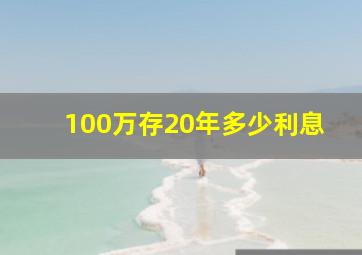 100万存20年多少利息